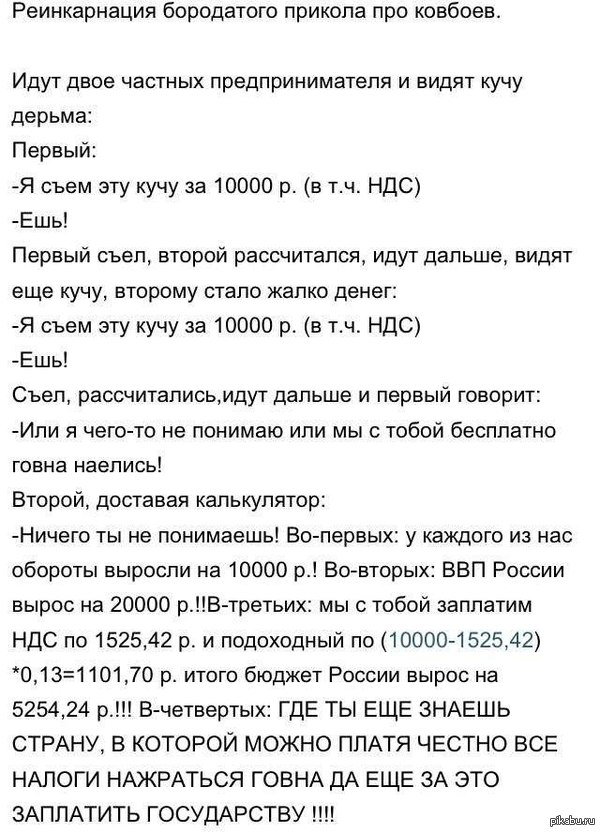 Реинкарнация бородатого прикола про ковбоев.

Идут двое частных предпринимателя и видят кучу дерьма:
Первый:
-Я съем эту кучу за 10000 р. (в т.ч. НДС)
-Ешь!
Первый съел, второй рассчитался, идут дальше, видят еще кучу, второму стало жалко денег:
-Я съем эту кучу за 10000 р. (в т.ч. НДС)
-Ешь!
Съел, рассчитались,идут дальше и первый говорит:
-Или я чего-то не понимаю или мы с тобой бесплатно говна наелись!
Второй, доставая калькулятор:
-Ничего ты не понимаешь! Во-первых: у каждого из нас обороты выросли на 10000 р.! Во-вторых: ВВП России вырос на 20000 р.!!В-третьих: мы с тобой заплатим НДС по 1525,42 р. и подоходный по (10000-1525,42) *0,13=1101,70 р. итого бюджет России вырос на 5254,24 р.!!! В-четвертых: ГДЕ ТЫ ЕЩЕ ЗНАЕШЬ СТРАНУ, В КОТОРОЙ МОЖНО ПЛАТЯ ЧЕСТНО ВСЕ НАЛОГИ НАЖРАТЬСЯ ГОВНА ДА ЕЩЕ ЗА ЭТО ЗАПЛАТИТЬ ГОСУДАРСТВУ !!!!

pikabu.ru